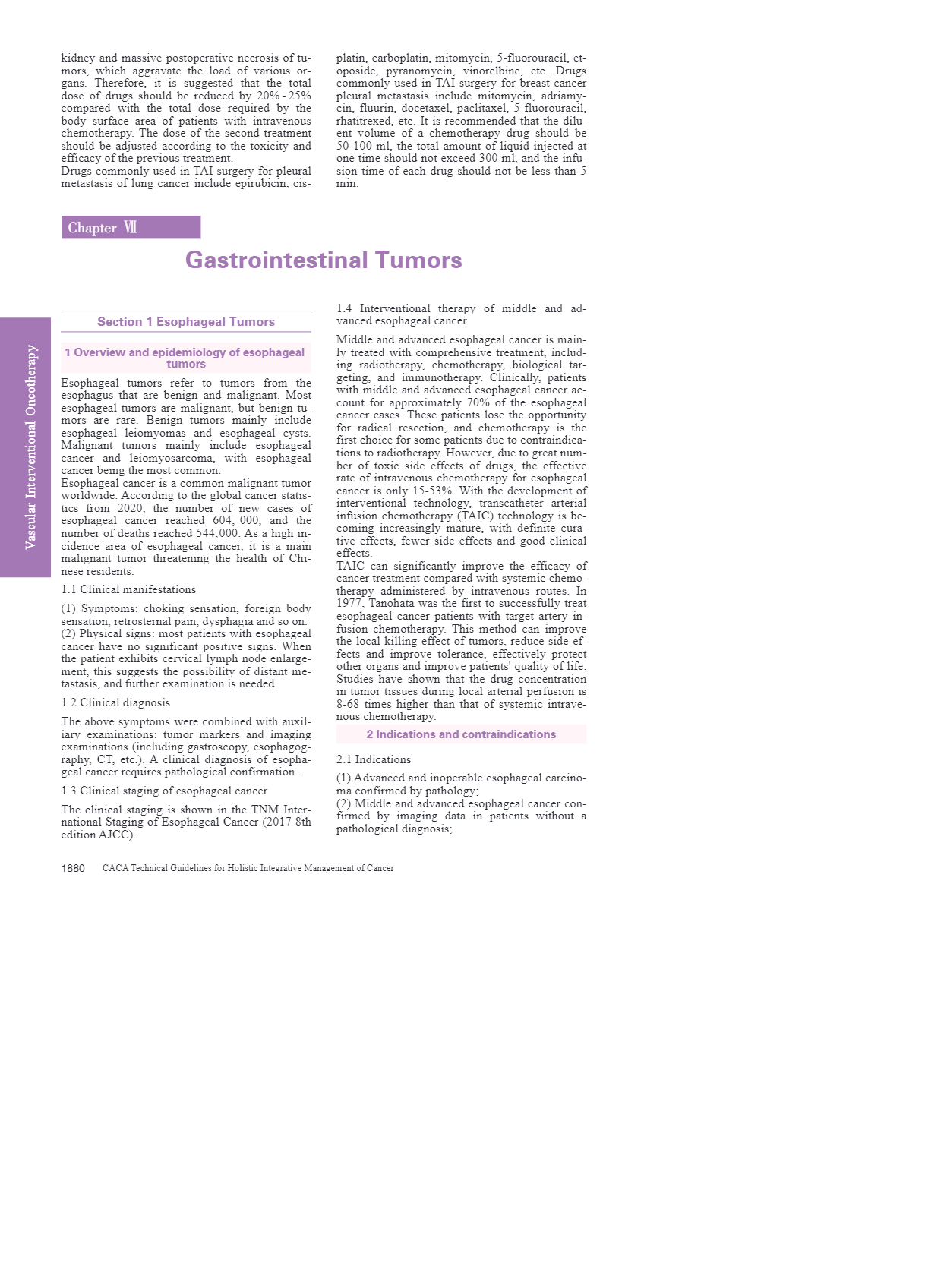 kidney and massive postoperative necrosis of tumors, which aggravate the load of various organs. Therefore, it is suggested that the total dose of drugs should be reduced by 20% - 25% compared with the total dose required by the body surface area of patients with intravenous chemotherapy. The dose of the second treatment should be adjusted according to the toxicity and efficacy of the previous treatment.
Drugs commonly used in TAI surgery for pleural metastasis of lung cancer include epirubicin, cisplatin, carboplatin, mitomycin, 5-fluorouracil, etoposide, pyranomycin, vinorelbine, etc. Drugs commonly used in TAI surgery for breast cancer pleural metastasis include mitomycin, adriamycin, fluurin, docetaxel, paclitaxel, 5-fluorouracil, rhatitrexed, etc. It is recommended that the diluent volume of a chemotherapy drug should be 50-100 ml, the total amount of liquid injected at one time should not exceed 300 ml, and the infusion time of each drug should not be less than 5 min.

Chapter Ⅶ

Gastrointestinal Tumors

Vascular Interventional Oncotherapy

Section 1 Esophageal Tumors

1 Overview and epidemiology of esophageal tumors

Esophageal tumors refer to tumors from the esophagus that are benign and malignant. Most esophageal tumors are malignant, but benign tumors are rare. Benign tumors mainly include esophageal leiomyomas and esophageal cysts. Malignant tumors mainly include esophageal cancer and leiomyosarcoma, with esophageal cancer being the most common.
Esophageal cancer is a common malignant tumor worldwide. According to the global cancer statistics from 2020, the number of new cases of esophageal cancer reached 604, 000, and the number of deaths reached 544,000. As a high incidence area of esophageal cancer, it is a main malignant tumor threatening the health of Chinese residents.

1.1 Clinical manifestations

(1) Symptoms: choking sensation, foreign body sensation, retrosternal pain, dysphagia and so on.
(2) Physical signs: most patients with esophageal cancer have no significant positive signs. When the patient exhibits cervical lymph node enlargement, this suggests the possibility of distant metastasis, and further examination is needed.

1.2 Clinical diagnosis

The above symptoms were combined with auxiliary examinations: tumor markers and imaging examinations (including gastroscopy, esophagography, CT, etc.). A clinical diagnosis of esophageal cancer requires pathological confirmation.

1.3 Clinical staging of esophageal cancer

The clinical staging is shown in the TNM International Staging of Esophageal Cancer (2017 8th edition AJCC).

1.4 Interventional therapy of middle and advanced esophageal cancer

Middle and advanced esophageal cancer is mainly treated with comprehensive treatment, including radiotherapy, chemotherapy, biological targeting, and immunotherapy. Clinically, patients with middle and advanced esophageal cancer account for approximately 70% of the esophageal cancer cases. These patients lose the opportunity for radical resection, and chemotherapy is the first choice for some patients due to contraindications to radiotherapy. However, due to great number of toxic side effects of drugs, the effective rate of intravenous chemotherapy for esophageal cancer is only 15-53%. With the development of interventional technology, transcatheter arterial infusion chemotherapy (TAIC) technology is becoming increasingly mature, with definite curative effects, fewer side effects and good clinical effects.
TAIC can significantly improve the efficacy of cancer treatment compared with systemic chemotherapy administered by intravenous routes. In 1977, Tanohata was the first to successfully treat esophageal cancer patients with target artery infusion chemotherapy. This method can improve the local killing effect of tumors, reduce side effects and improve tolerance, effectively protect other organs and improve patients' quality of life. Studies have shown that the drug concentration in tumor tissues during local arterial perfusion is 8-68 times higher than that of systemic intravenous chemotherapy.

2 Indications and contraindications

2.1 Indications

(1) Advanced and inoperable esophageal carcinoma confirmed by pathology;
(2) Middle and advanced esophageal cancer confirmed by imaging data in patients without a pathological diagnosis;

1880 CACA Technical Guidelines for Holistic Integrative Management of Cancer